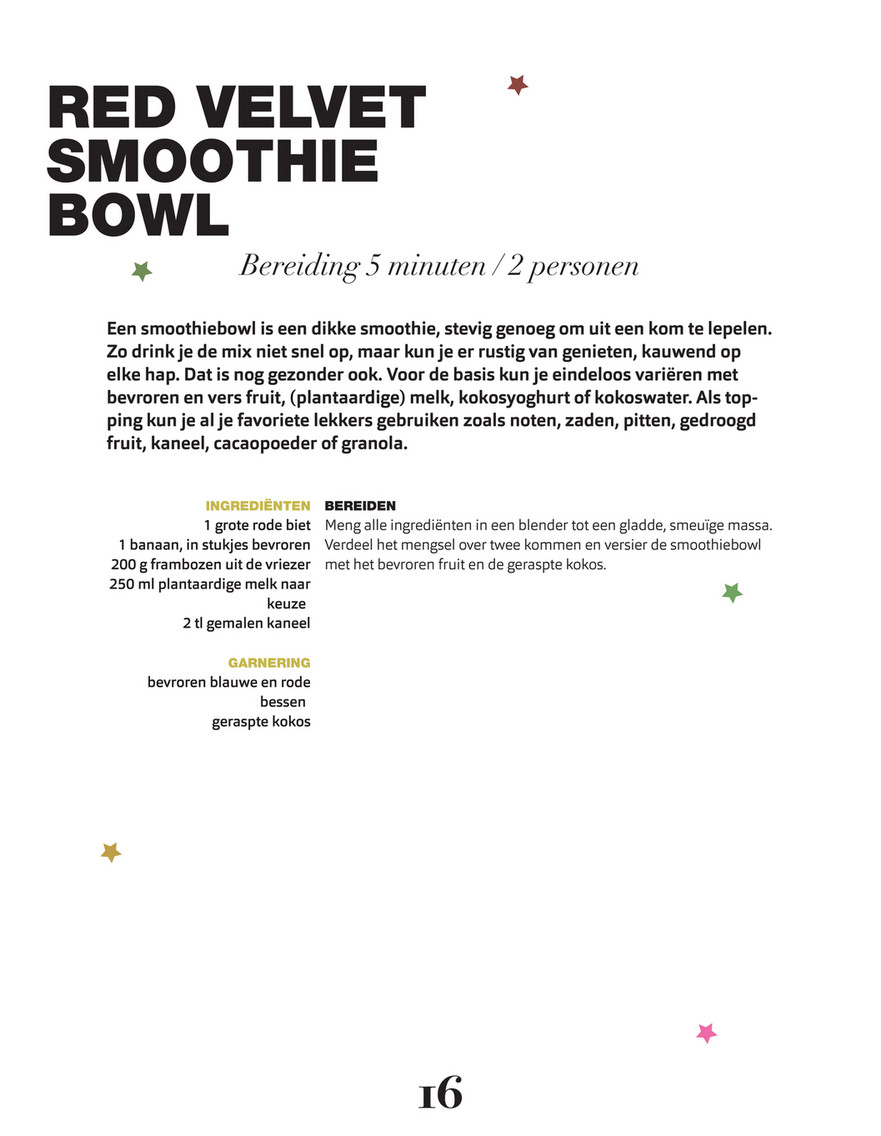 RED VELVET SMOOTHIE BOWL

Bereiding 5 minuten / 2 personen

Een smoothiebowl is een dikke smoothie, stevig genoeg om uit een kom te lepelen. Zo drink je de mix niet snel op, maar kun je er rustig van genieten, kauwend op elke hap. Dat is nog gezonder ook. Voor de basis kun je eindeloos variëren met bevroren en vers fruit, (plantaardige) melk, kokosyoghurt of kokoswater. Als topping kun je al je favoriete lekkers gebruiken zoals noten, zaden, pitten, gedroogd fruit, kaneel, cacaopoeder of granola.

INGREDIËNTEN
1 grote rode biet
1 banaan, in stukjes bevroren
200 g frambozen uit de vriezer
250 ml plantaardige melk naar keuze
2 tl gemalen kaneel

GARNERING
bevroren blauwe en rode bessen
geraspte kokos

BEREIDEN
Meng alle ingrediënten in een blender tot een gladde, smeuïge massa. Verdeel het mengsel over twee kommen en versier de smoothiebowl met het bevroren fruit en de geraspte kokos.

16